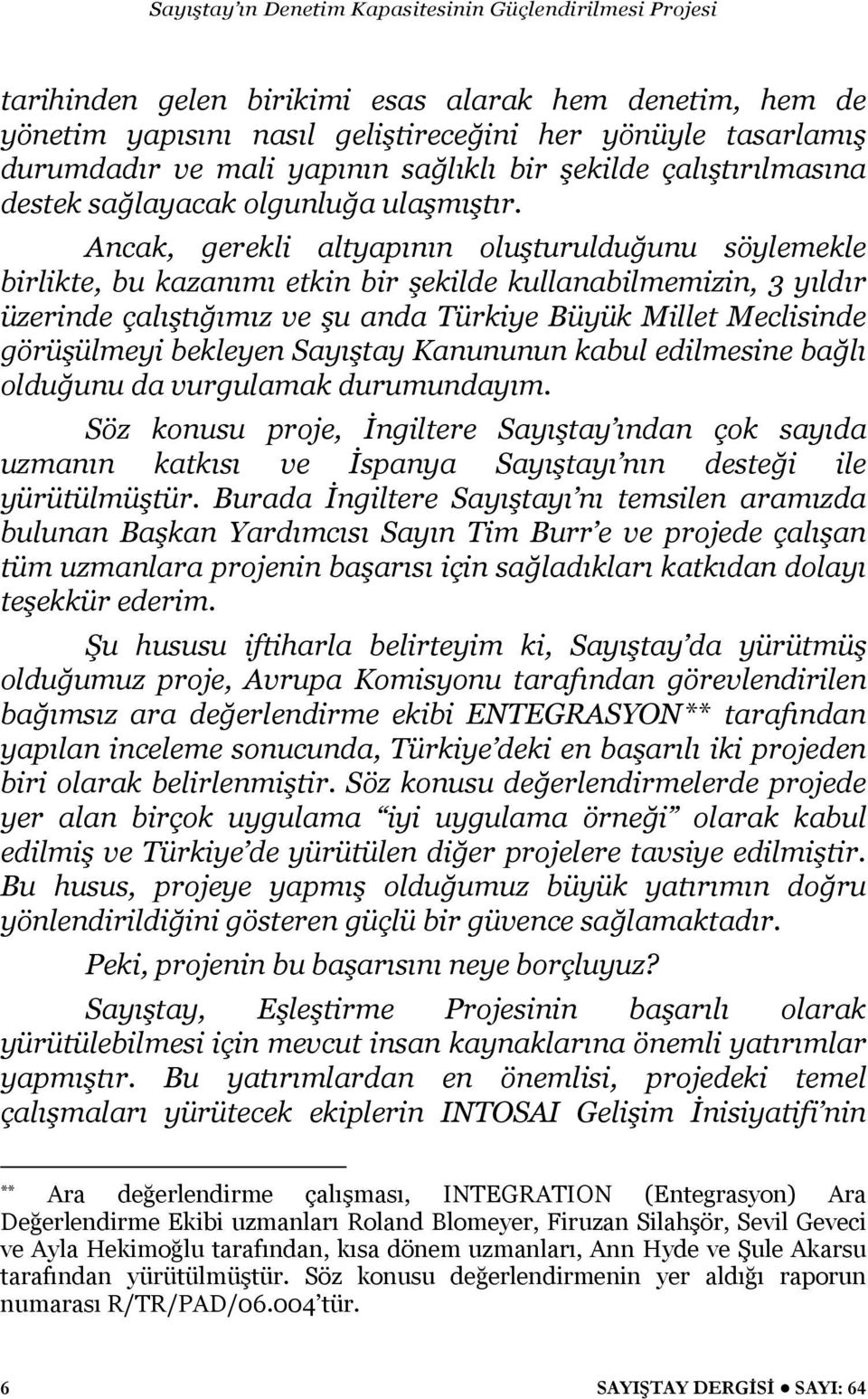 Sayıştay'ın Denetim Kapasitesinin Güçlendirilmesi Projesi

tarihinden gelen birikimi esas alarak hem denetim, hem de yönetim yapısını nasıl geliştireceğini her yönüyle tasarlamış durumdadır ve mali yapının sağlıklı bir şekilde çalıştırılmasına destek sağlayacak olgunluğa ulaşmıştır.

Ancak, gerekli altyapının oluşturulduğunu söylemekle birlikte, bu kazanımı etkin bir şekilde kullanabilmemizin, 3 yıldır üzerinde çalıştığımız ve şu anda Türkiye Büyük Millet Meclisinde görüşülmeyi bekleyen Sayıştay Kanununun kabul edilmesine bağlı olduğunu da vurgulamak durumundayım.

Söz konusu proje, İngiltere Sayıştay'ından çok sayıda uzmanın katkısı ve İspanya Sayıştayı'nın desteği ile yürütülmüştür. Burada İngiltere Sayıştayı'nı temsilen aramızda bulunan Başkan Yardımcısı Sayın Tim Burr'e ve projede çalışan tüm uzmanlara projenin başarısı için sağladıkları katkıdan dolayı teşekkür ederim.

Şu hususu iftiharla belirteyim ki, Sayıştay'da yürütmüş olduğumuz proje, Avrupa Komisyonu tarafından görevlendirilen bağımsız ara değerlendirme ekibi ENTEGRASYON** tarafından yapılan inceleme sonucunda, Türkiye'deki en başarılı iki projeden biri olarak belirlenmiştir. Söz konusu değerlendirmelerde projede yer alan birçok uygulama "iyi uygulama örneği" olarak kabul edilmiş ve Türkiye'de yürütülen diğer projelere tavsiye edilmiştir. Bu husus, projeye yapmış olduğumuz büyük yatırımın doğru yönlendirildiğini gösteren güçlü bir güvence sağlamaktadır.

Peki, projenin bu başarısını neye borçluyuz?

Sayıştay, Eşleştirme Projesinin başarılı olarak yürütülebilmesi için mevcut insan kaynaklarına önemli yatırımlar yapmıştır. Bu yatırımlardan en önemlisi, projedeki temel çalışmaları yürütecek ekiplerin INTOSAI Gelişim İnisiyatifi'nin

** Ara değerlendirme çalışması, INTEGRATION (Entegrasyon) Ara Değerlendirme Ekibi uzmanları Roland Blomeyer, Firuzan Silahşör, Sevil Geveci ve Ayla Hekimoğlu tarafından, kısa dönem uzmanları, Ann Hyde ve Şule Akarsu tarafından yürütülmüştür. Söz konusu değerlendirmenin yer aldığı raporun numarası R/TR/PAD/06.004'tür.

6 SAYIŞTAY DERGİSİ ● SAYI: 64